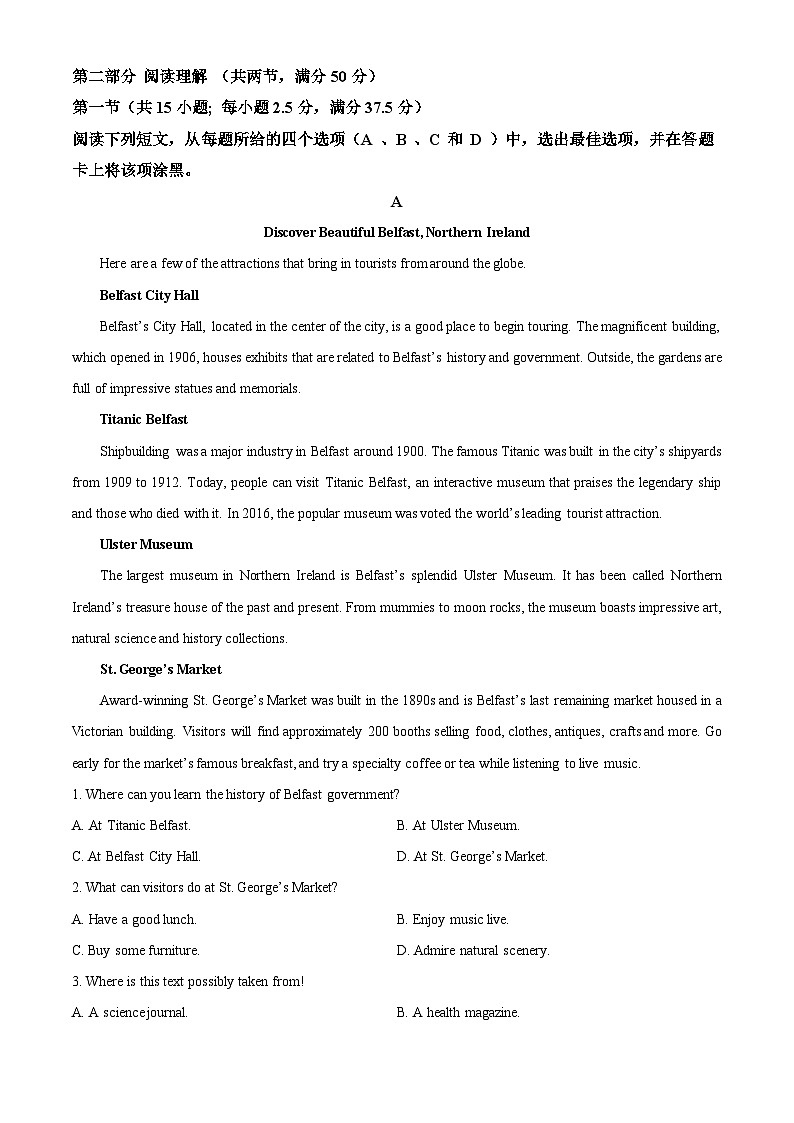 第二部分 阅读理解 （共两节，满分 50 分）
第一节（共 15 小题; 每小题 2.5 分，满分 37.5 分）
阅读下列短文，从每题所给的四个选项（A 、B 、C 和 D ）中，选出最佳选项，并在答题卡上将该项涂黑。

A

Discover Beautiful Belfast, Northern Ireland

Here are a few of the attractions that bring in tourists from around the globe.

Belfast City Hall

Belfast's City Hall, located in the center of the city, is a good place to begin touring. The magnificent building, which opened in 1906, houses exhibits that are related to Belfast's history and government. Outside, the gardens are full of impressive statues and memorials.

Titanic Belfast

Shipbuilding was a major industry in Belfast around 1900. The famous Titanic was built in the city's shipyards from 1909 to 1912. Today, people can visit Titanic Belfast, an interactive museum that praises the legendary ship and those who died with it. In 2016, the popular museum was voted the world's leading tourist attraction.

Ulster Museum

The largest museum in Northern Ireland is Belfast's splendid Ulster Museum. It has been called Northern Ireland's treasure house of the past and present. From mummies to moon rocks, the museum boasts impressive art, natural science and history collections.

St. George's Market

Award-winning St. George's Market was built in the 1890s and is Belfast's last remaining market housed in a Victorian building. Visitors will find approximately 200 booths selling food, clothes, antiques, crafts and more. Go early for the market's famous breakfast, and try a specialty coffee or tea while listening to live music.

1. Where can you learn the history of Belfast government?

A. At Titanic Belfast.
B. At Ulster Museum.
C. At Belfast City Hall.
D. At St. George's Market.

2. What can visitors do at St. George's Market?

A. Have a good lunch.
B. Enjoy music live.
C. Buy some furniture.
D. Admire natural scenery.

3. Where is this text possibly taken from!

A. A science journal.
B. A health magazine.